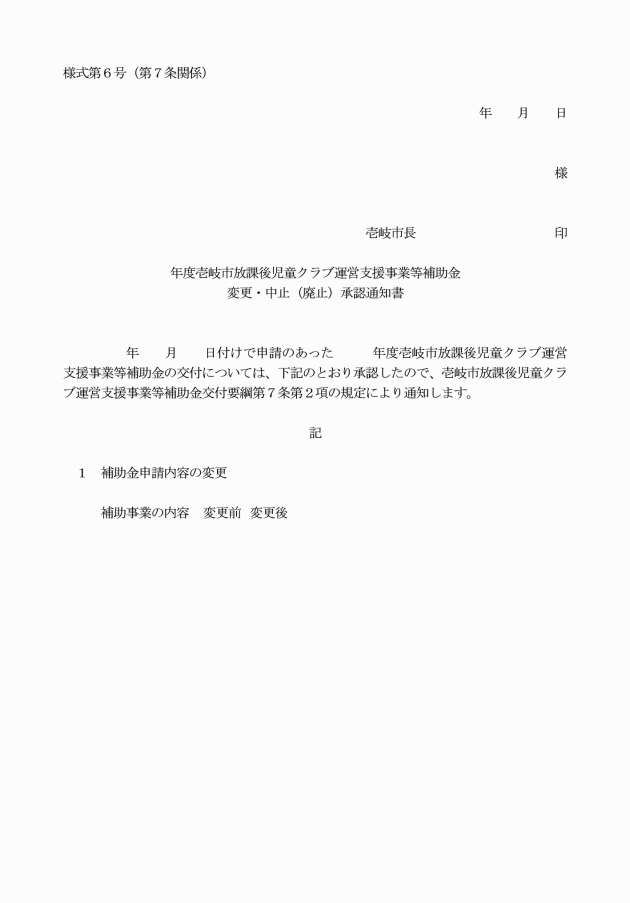 様式第６号（第７条関係）

年　　月　　日

様

壱岐市長　　　　　　　　　　印

年度壱岐市放課後児童クラブ運営支援事業等補助金
変更・中止（廃止）承認通知書

年　　月　　日付けで申請のあった　　　年度壱岐市放課後児童クラブ運営支援事業等補助金の交付については、下記のとおり承認したので、壱岐市放課後児童クラブ運営支援事業等補助金交付要綱第７条第２項の規定により通知します。

記

１　補助金申請内容の変更

補助事業の内容　変更前　変更後